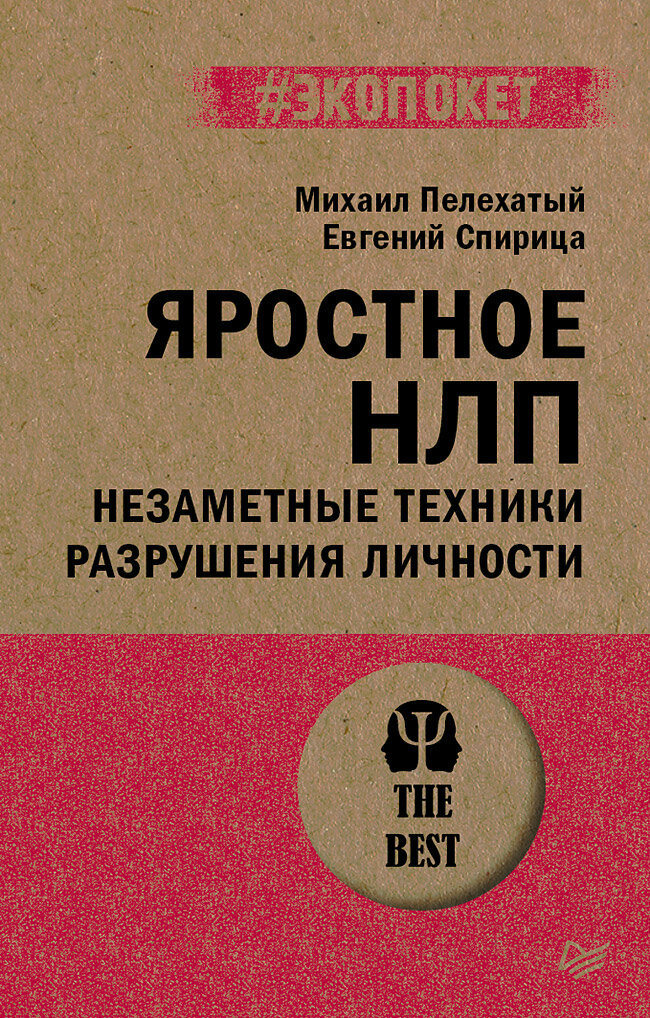 #ЭКОПОКЕТ

Михаил Пелехатый
Евгений Спирица

ЯРОСТНОЕ НЛП

НЕЗАМЕТНЫЕ ТЕХНИКИ РАЗРУШЕНИЯ ЛИЧНОСТИ

THE BEST